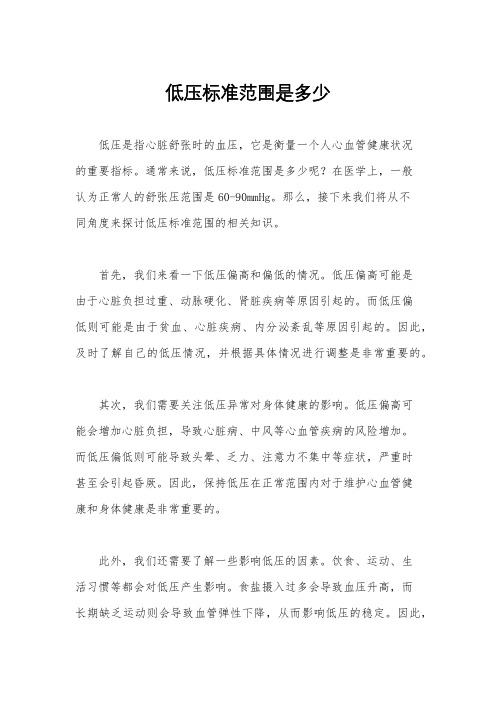 低压标准范围是多少

低压是指心脏舒张时的血压，它是衡量一个人心血管健康状况的重要指标。通常来说，低压标准范围是多少呢？在医学上，一般认为正常人的舒张压范围是60-90mmHg。那么，接下来我们将从不同角度来探讨低压标准范围的相关知识。

首先，我们来看一下低压偏高和偏低的情况。低压偏高可能是由于心脏负担过重、动脉硬化、肾脏疾病等原因引起的。而低压偏低则可能是由于贫血、心脏疾病、内分泌紊乱等原因引起的。因此，及时了解自己的低压情况，并根据具体情况进行调整是非常重要的。

其次，我们需要关注低压异常对身体健康的影响。低压偏高可能会增加心脏负担，导致心脏病、中风等心血管疾病的风险增加。而低压偏低则可能导致头晕、乏力、注意力不集中等症状，严重时甚至会引起昏厥。因此，保持低压在正常范围内对于维护心血管健康和身体健康是非常重要的。

此外，我们还需要了解一些影响低压的因素。饮食、运动、生活习惯等都会对低压产生影响。食盐摄入过多会导致血压升高，而长期缺乏运动则会导致血管弹性下降，从而影响低压的稳定。因此，